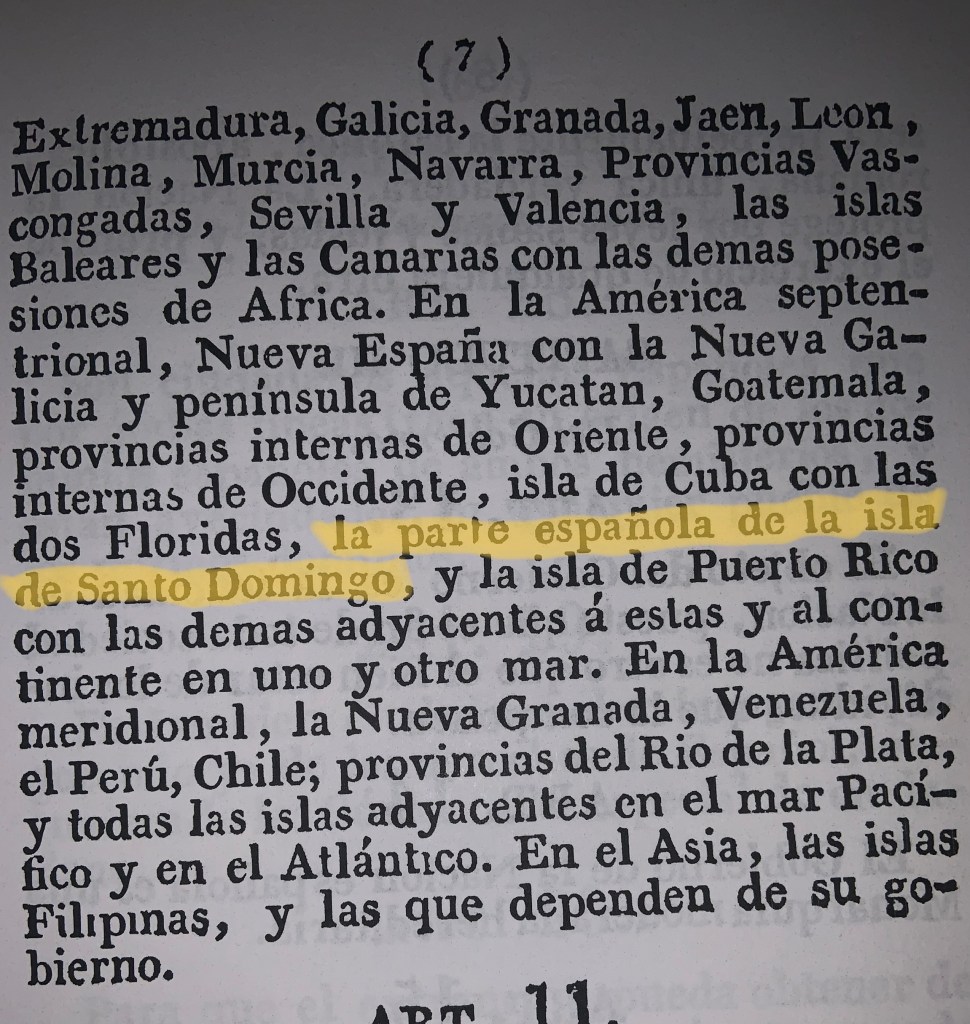 ( 7 )

Extremadura, Galicia, Granada, Jaen, Leon, Molina, Murcia, Navarra, Provincias Vascongadas, Sevilla y Valencia, las islas Baleares y las Canarias con las demas posesiones de Africa. En la América septentrional, Nueva España con la Nueva Galicia y península de Yucatan, Goatemala, provincias internas de Oriente, provincias internas de Occidente, isla de Cuba con las dos Floridas, la parte española de la isla de Santo Domingo, y la isla de Puerto Rico con las demas adyacentes á estas y al continente en uno y otro mar. En la América meridional, la Nueva Granada, Venezuela, el Perú, Chile; provincias del Rio de la Plata, y todas las islas adyacentes en el mar Pacífico y en el Atlántico. En el Asia, las islas Filipinas, y las que dependen de su gobierno.

ART. 11.